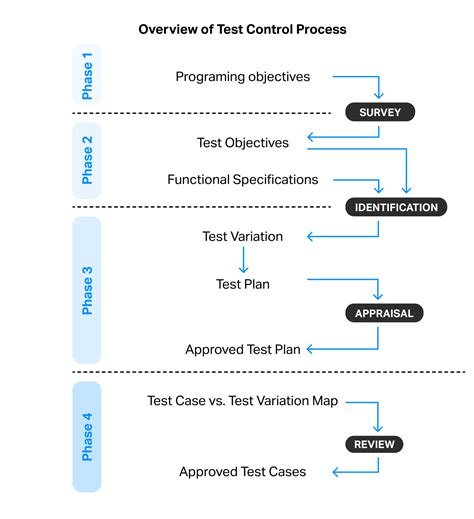 Overview of Test Control Process

Phase 1

Programing objectives

SURVEY

Phase 2

Test Objectives

Functional Specifications

IDENTIFICATION

Phase 3

Test Variation

Test Plan

APPRAISAL

Approved Test Plan

Phase 4

Test Case vs. Test Variation Map

REVIEW

Approved Test Cases